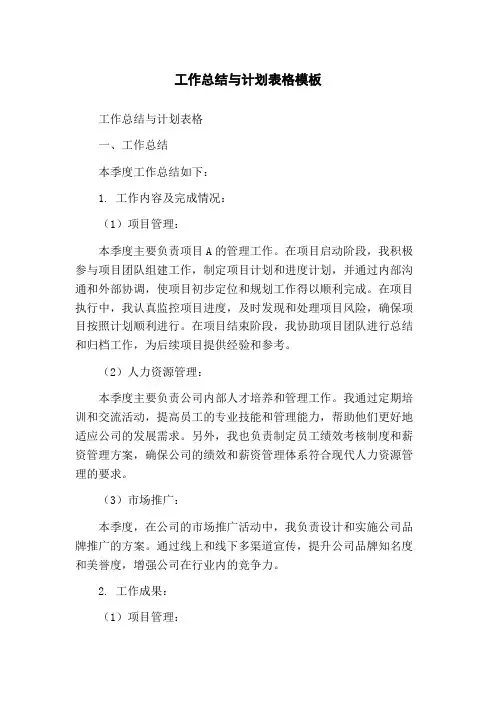 工作总结与计划表格模板

工作总结与计划表格

一、工作总结

本季度工作总结如下：

1. 工作内容及完成情况：

（1）项目管理：

本季度主要负责项目A的管理工作。在项目启动阶段，我积极参与项目团队组建工作，制定项目计划和进度计划，并通过内部沟通和外部协调，使项目初步定位和规划工作得以顺利完成。在项目执行中，我认真监控项目进度，及时发现和处理项目风险，确保项目按照计划顺利进行。在项目结束阶段，我协助项目团队进行总结和归档工作，为后续项目提供经验和参考。

（2）人力资源管理：

本季度主要负责公司内部人才培养和管理工作。我通过定期培训和交流活动，提高员工的专业技能和管理能力，帮助他们更好地适应公司的发展需求。另外，我也负责制定员工绩效考核制度和薪资管理方案，确保公司的绩效和薪资管理体系符合现代人力资源管理的要求。

（3）市场推广：

本季度，在公司的市场推广活动中，我负责设计和实施公司品牌推广的方案。通过线上和线下多渠道宣传，提升公司品牌知名度和美誉度，增强公司在行业内的竞争力。

2. 工作成果：

（1）项目管理：